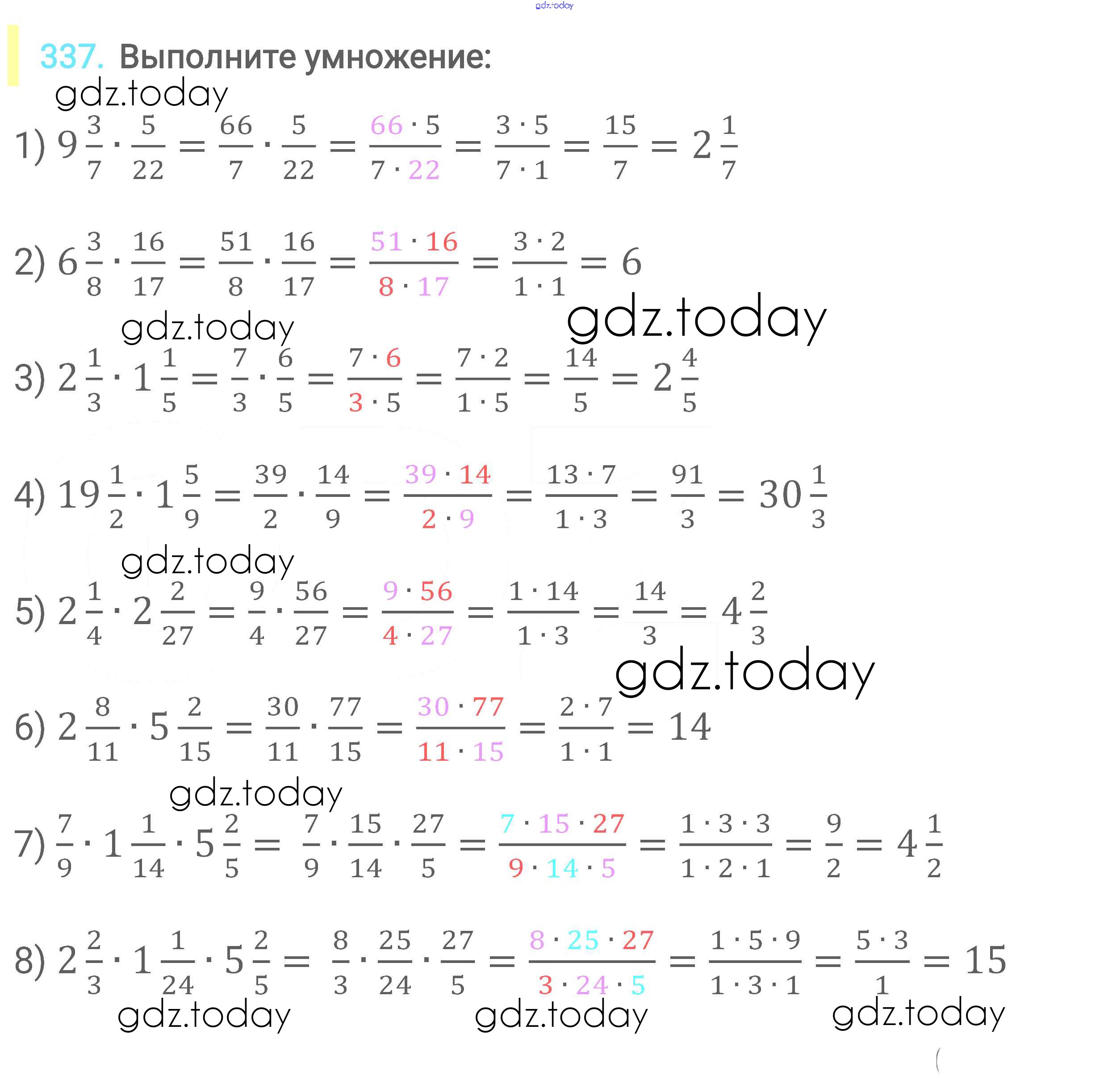 gdz.today

337. Выполните умножение:

gdz.today

1) $9\frac{3}{7} \cdot \frac{5}{22} = \frac{66}{7} \cdot \frac{5}{22} = \frac{66 \cdot 5}{7 \cdot 22} = \frac{3 \cdot 5}{7 \cdot 1} = \frac{15}{7} = 2\frac{1}{7}$

2) $6\frac{3}{8} \cdot \frac{16}{17} = \frac{51}{8} \cdot \frac{16}{17} = \frac{51 \cdot 16}{8 \cdot 17} = \frac{3 \cdot 2}{1 \cdot 1} = 6$

gdz.today gdz.today

3) $2\frac{1}{3} \cdot 1\frac{1}{5} = \frac{7}{3} \cdot \frac{6}{5} = \frac{7 \cdot 6}{3 \cdot 5} = \frac{7 \cdot 2}{1 \cdot 5} = \frac{14}{5} = 2\frac{4}{5}$

4) $19\frac{1}{2} \cdot 1\frac{5}{9} = \frac{39}{2} \cdot \frac{14}{9} = \frac{39 \cdot 14}{2 \cdot 9} = \frac{13 \cdot 7}{1 \cdot 3} = \frac{91}{3} = 30\frac{1}{3}$

gdz.today

5) $2\frac{1}{4} \cdot 2\frac{2}{27} = \frac{9}{4} \cdot \frac{56}{27} = \frac{9 \cdot 56}{4 \cdot 27} = \frac{1 \cdot 14}{1 \cdot 3} = \frac{14}{3} = 4\frac{2}{3}$

gdz.today

6) $2\frac{8}{11} \cdot 5\frac{2}{15} = \frac{30}{11} \cdot \frac{77}{15} = \frac{30 \cdot 77}{11 \cdot 15} = \frac{2 \cdot 7}{1 \cdot 1} = 14$

gdz.today

7) $\frac{7}{9} \cdot 1\frac{1}{14} \cdot 5\frac{2}{5} = \frac{7}{9} \cdot \frac{15}{14} \cdot \frac{27}{5} = \frac{7 \cdot 15 \cdot 27}{9 \cdot 14 \cdot 5} = \frac{1 \cdot 3 \cdot 3}{1 \cdot 2 \cdot 1} = \frac{9}{2} = 4\frac{1}{2}$

8) $2\frac{2}{3} \cdot 1\frac{1}{24} \cdot 5\frac{2}{5} = \frac{8}{3} \cdot \frac{25}{24} \cdot \frac{27}{5} = \frac{8 \cdot 25 \cdot 27}{3 \cdot 24 \cdot 5} = \frac{1 \cdot 5 \cdot 9}{1 \cdot 3 \cdot 1} = \frac{5 \cdot 3}{1} = 15$

gdz.today gdz.today gdz.today